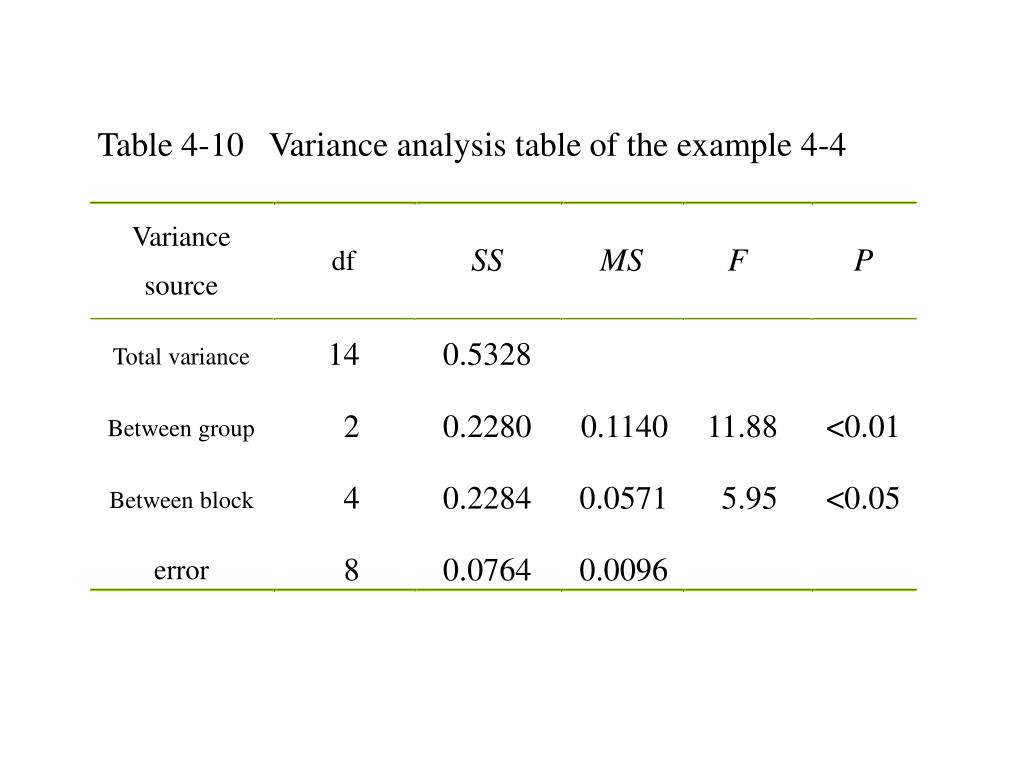 Table 4-10 Variance analysis table of the example 4-4

| Variance source | df | $SS$ | $MS$ | $F$ | $P$ |
|---|---|---|---|---|---|
| Total variance | 14 | 0.5328 | | | |
| Between group | 2 | 0.2280 | 0.1140 | 11.88 | <0.01 |
| Between block | 4 | 0.2284 | 0.0571 | 5.95 | <0.05 |
| error | 8 | 0.0764 | 0.0096 | | |